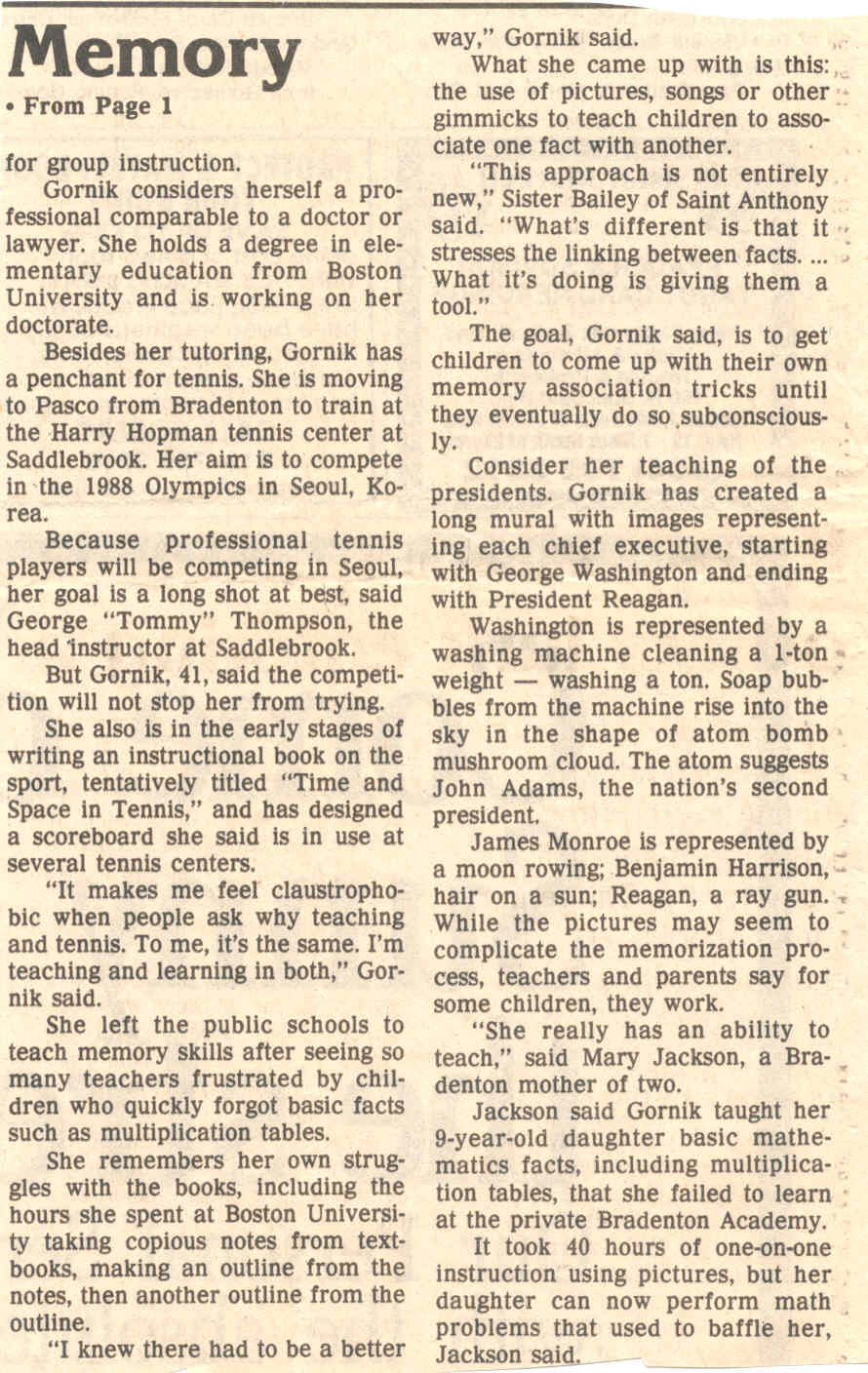 Memory

• From Page 1

for group instruction.

Gornik considers herself a professional comparable to a doctor or lawyer. She holds a degree in elementary education from Boston University and is working on her doctorate.

Besides her tutoring, Gornik has a penchant for tennis. She is moving to Pasco from Bradenton to train at the Harry Hopman tennis center at Saddlebrook. Her aim is to compete in the 1988 Olympics in Seoul, Korea.

Because professional tennis players will be competing in Seoul, her goal is a long shot at best, said George "Tommy" Thompson, the head instructor at Saddlebrook.

But Gornik, 41, said the competition will not stop her from trying.

She also is in the early stages of writing an instructional book on the sport, tentatively titled "Time and Space in Tennis," and has designed a scoreboard she said is in use at several tennis centers.

"It makes me feel claustrophobic when people ask why teaching and tennis. To me, it's the same. I'm teaching and learning in both," Gornik said.

She left the public schools to teach memory skills after seeing so many teachers frustrated by children who quickly forgot basic facts such as multiplication tables.

She remembers her own struggles with the books, including the hours she spent at Boston University taking copious notes from textbooks, making an outline from the notes, then another outline from the outline.

"I knew there had to be a better way," Gornik said.

What she came up with is this: the use of pictures, songs or other gimmicks to teach children to associate one fact with another.

"This approach is not entirely new," Sister Bailey of Saint Anthony said. "What's different is that it stresses the linking between facts. ... What it's doing is giving them a tool."

The goal, Gornik said, is to get children to come up with their own memory association tricks until they eventually do so subconsciously.

Consider her teaching of the presidents. Gornik has created a long mural with images representing each chief executive, starting with George Washington and ending with President Reagan.

Washington is represented by a washing machine cleaning a 1-ton weight — washing a ton. Soap bubbles from the machine rise into the sky in the shape of atom bomb mushroom cloud. The atom suggests John Adams, the nation's second president.

James Monroe is represented by a moon rowing; Benjamin Harrison, hair on a sun; Reagan, a ray gun. While the pictures may seem to complicate the memorization process, teachers and parents say for some children, they work.

"She really has an ability to teach," said Mary Jackson, a Bradenton mother of two.

Jackson said Gornik taught her 9-year-old daughter basic mathematics facts, including multiplication tables, that she failed to learn at the private Bradenton Academy.

It took 40 hours of one-on-one instruction using pictures, but her daughter can now perform math problems that used to baffle her, Jackson said.